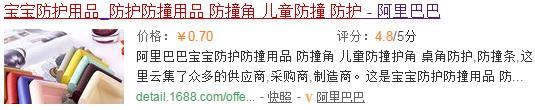 宝宝防护用品_防护防撞用品 防撞角 儿童防撞 防护 - 阿里巴巴

价格：￥0.70　评分：4.8/5分

阿里巴巴宝宝防护防撞用品 防撞角 儿童防撞护角 桌角防护,防撞条,这里云集了众多的供应商,采购商,制造商。这是宝宝防护防撞用品 防...

detail.1688.com/offe... - 快照 - V 阿里巴巴